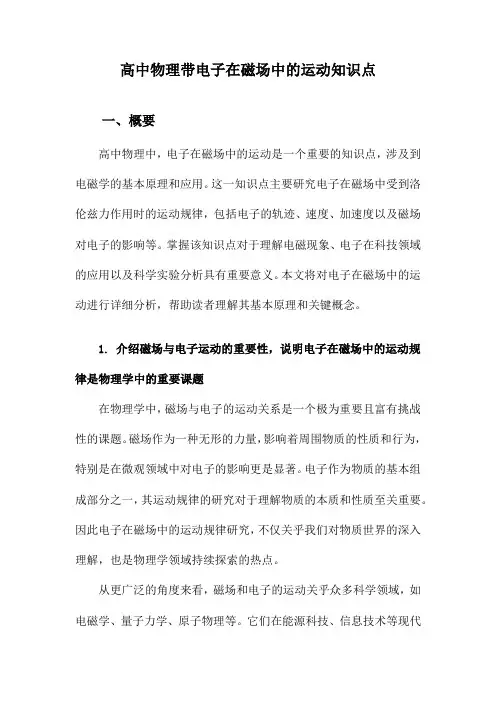 高中物理带电子在磁场中的运动知识点

一、概要

高中物理中，电子在磁场中的运动是一个重要的知识点，涉及到电磁学的基本原理和应用。这一知识点主要研究电子在磁场中受到洛伦兹力作用时的运动规律，包括电子的轨迹、速度、加速度以及磁场对电子的影响等。掌握该知识点对于理解电磁现象、电子在科技领域的应用以及科学实验分析具有重要意义。本文将对电子在磁场中的运动进行详细分析，帮助读者理解其基本原理和关键概念。

1. 介绍磁场与电子运动的重要性，说明电子在磁场中的运动规律是物理学中的重要课题

在物理学中，磁场与电子的运动关系是一个极为重要且富有挑战性的课题。磁场作为一种无形的力量，影响着周围物质的性质和行为，特别是在微观领域中对电子的影响更是显著。电子作为物质的基本组成部分之一，其运动规律的研究对于理解物质的本质和性质至关重要。因此电子在磁场中的运动规律研究，不仅关乎我们对物质世界的深入理解，也是物理学领域持续探索的热点。

从更广泛的角度来看，磁场和电子的运动关乎众多科学领域，如电磁学、量子力学、原子物理等。它们在能源科技、信息技术等现代